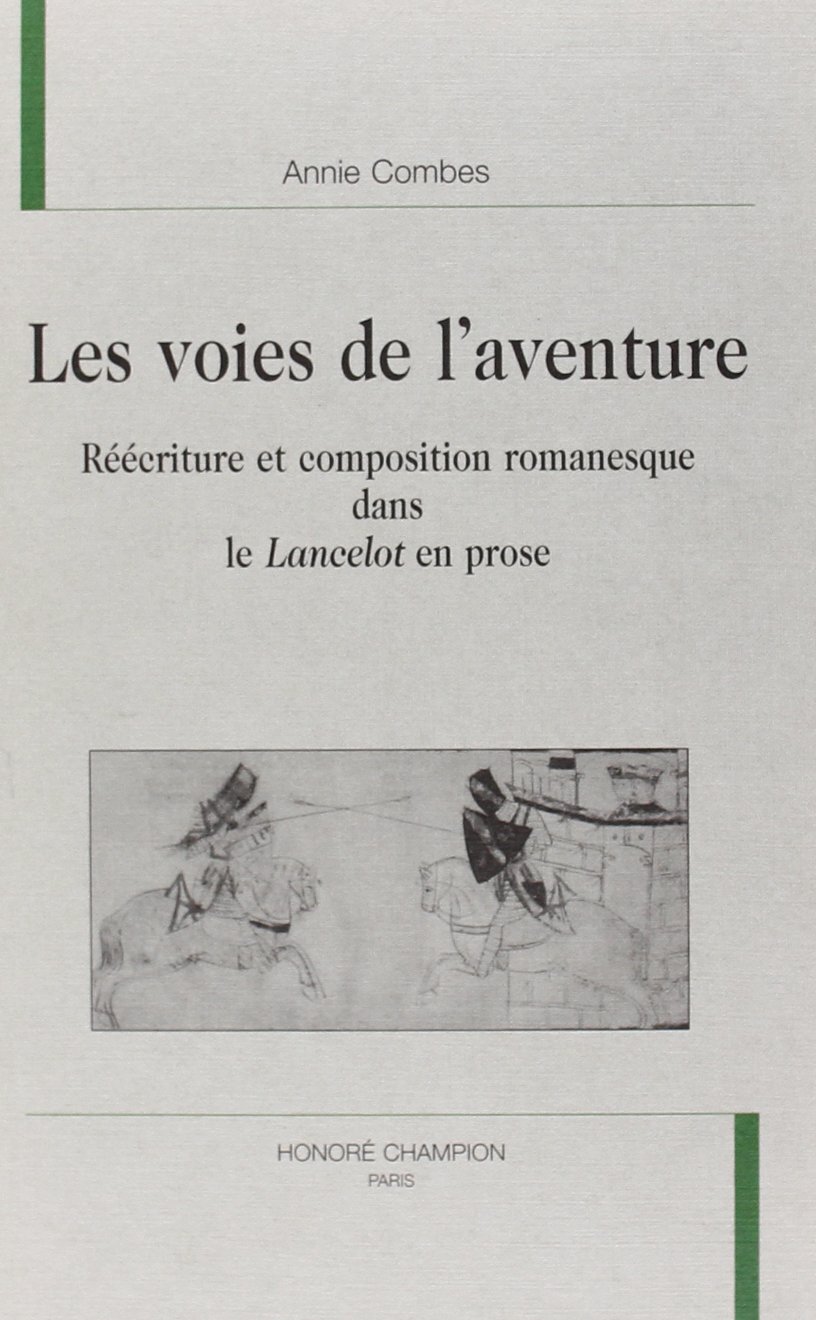 Annie Combes

Les voies de l'aventure

Réécriture et composition romanesque
dans
le Lancelot en prose

HONORÉ CHAMPION
PARIS